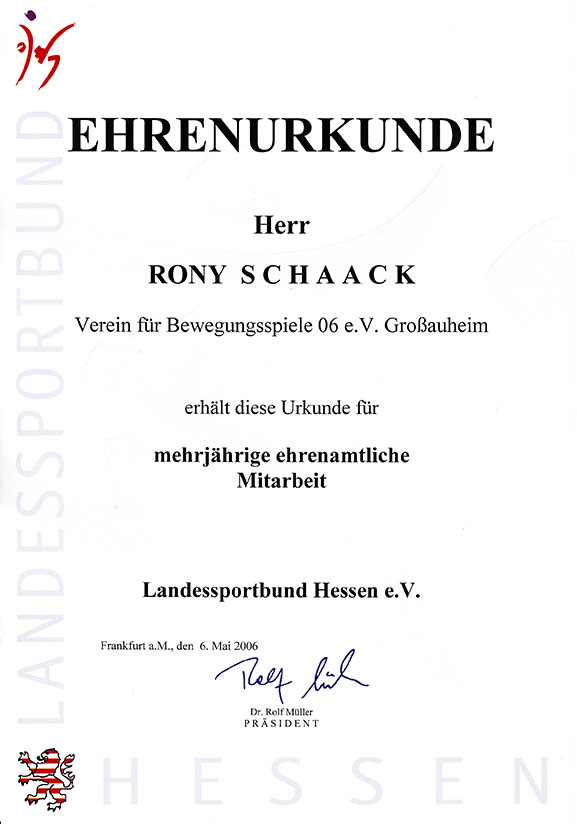 LANDESSPORTBUND

EHRENURKUNDE

Herr

RONY SCHAACK

Verein für Bewegungsspiele 06 e.V. Großauheim

erhält diese Urkunde für

mehrjährige ehrenamtliche Mitarbeit

Landessportbund Hessen e.V.

Frankfurt a.M., den 6. Mai 2006

Rolf Müller

Dr. Rolf Müller
PRÄSIDENT

HESSEN